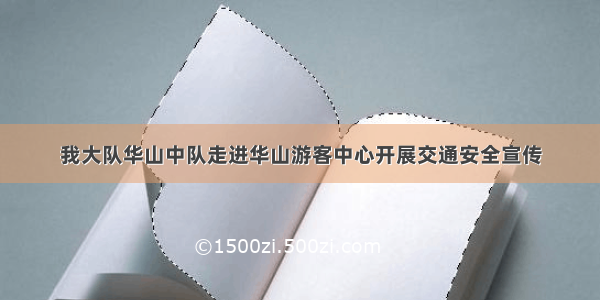 我大队华山中队走进华山游客中心开展交通安全宣传

©1500zi.500zi.com